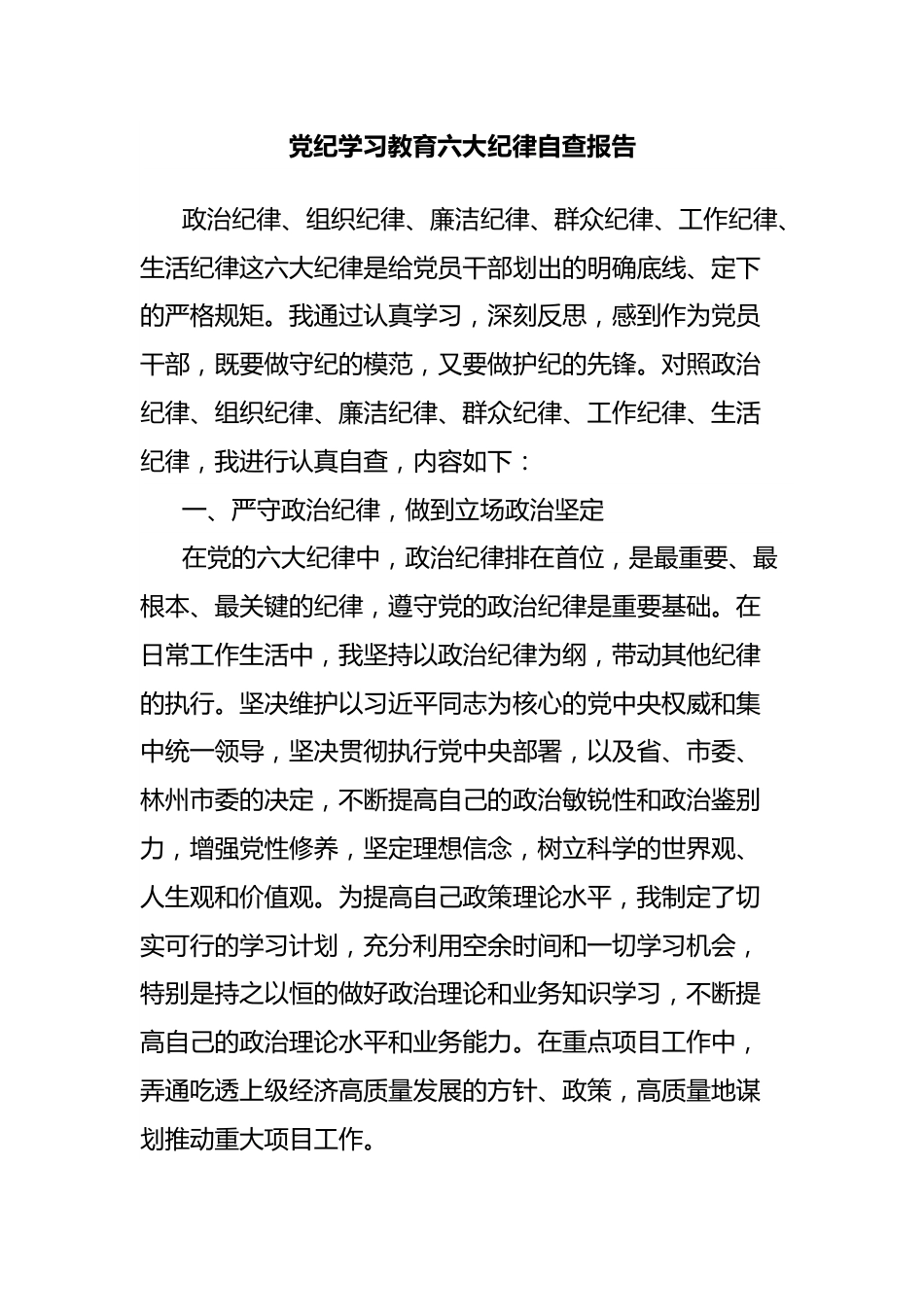 党纪学习教育六大纪律自查报告

政治纪律、组织纪律、廉洁纪律、群众纪律、工作纪律、生活纪律这六大纪律是给党员干部划出的明确底线、定下的严格规矩。我通过认真学习，深刻反思，感到作为党员干部，既要做守纪的模范，又要做护纪的先锋。对照政治纪律、组织纪律、廉洁纪律、群众纪律、工作纪律、生活纪律，我进行认真自查，内容如下：

一、严守政治纪律，做到立场政治坚定

在党的六大纪律中，政治纪律排在首位，是最重要、最根本、最关键的纪律，遵守党的政治纪律是重要基础。在日常工作生活中，我坚持以政治纪律为纲，带动其他纪律的执行。坚决维护以习近平同志为核心的党中央权威和集中统一领导，坚决贯彻执行党中央部署，以及省、市委、林州市委的决定，不断提高自己的政治敏锐性和政治鉴别力，增强党性修养，坚定理想信念，树立科学的世界观、人生观和价值观。为提高自己政策理论水平，我制定了切实可行的学习计划，充分利用空余时间和一切学习机会，特别是持之以恒的做好政治理论和业务知识学习，不断提高自己的政治理论水平和业务能力。在重点项目工作中，弄通吃透上级经济高质量发展的方针、政策，高质量地谋划推动重大项目工作。